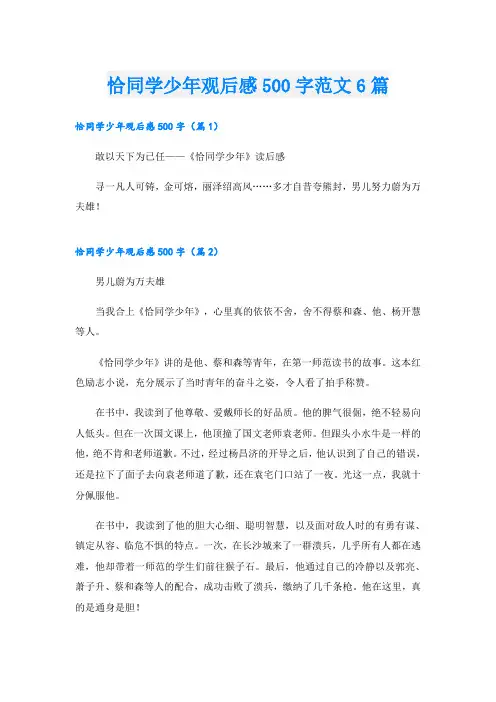 恰同学少年观后感500字范文6篇

恰同学少年观后感500字（篇1）

敢以天下为己任——《恰同学少年》读后感

寻一凡人可铸，金可熔，丽泽绍高风……多才自昔夸熊封，男儿努力蔚为万夫雄！

恰同学少年观后感500字（篇2）

男儿蔚为万夫雄

当我合上《恰同学少年》，心里真的依依不舍，舍不得蔡和森、他、杨开慧等人。

《恰同学少年》讲的是他、蔡和森等青年，在第一师范读书的故事。这本红色励志小说，充分展示了当时青年的奋斗之姿，令人看了拍手称赞。

在书中，我读到了他尊敬、爱戴师长的好品质。他的脾气很倔，绝不轻易向人低头。但在一次国文课上，他顶撞了国文老师袁老师。但跟头小水牛是一样的他，绝不肯和老师道歉。不过，经过杨昌济的开导之后，他认识到了自己的错误，还是拉下了面子去向袁老师道了歉，还在袁宅门口站了一夜。光这一点，我就十分佩服他。

在书中，我读到了他的胆大心细、聪明智慧，以及面对敌人时的有勇有谋、镇定从容、临危不惧的特点。一次，在长沙城来了一群溃兵，几乎所有人都在逃难，他却带着一师范的学生们前往猴子石。最后，他通过自己的冷静以及郭亮、萧子升、蔡和森等人的配合，成功击败了溃兵，缴纳了几千条枪。他在这里，真的是通身是胆！